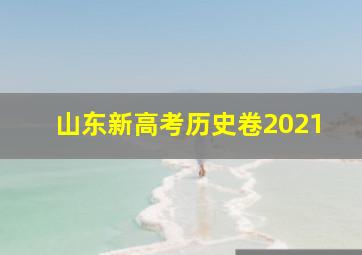 山东新高考历史卷2021